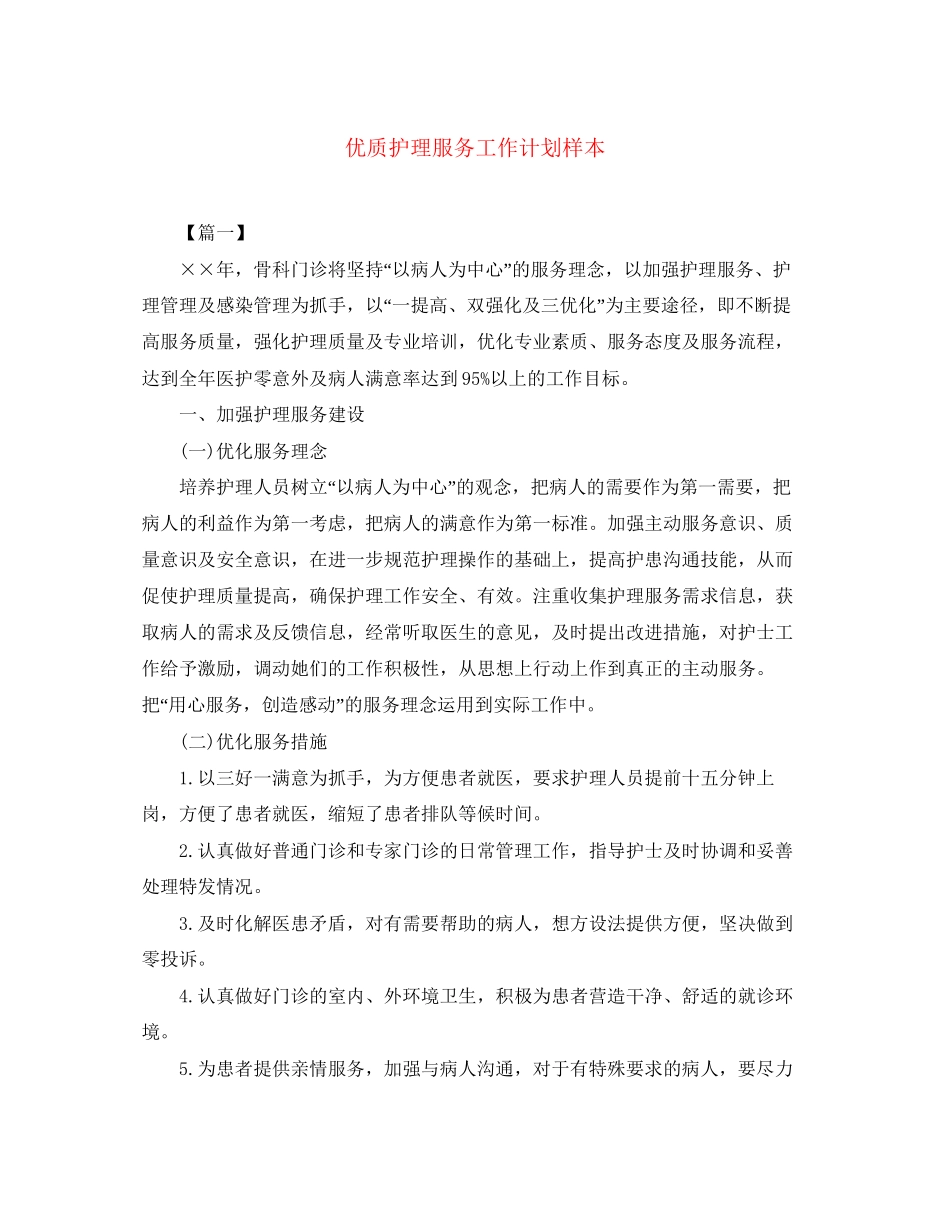 优质护理服务工作计划样本

【篇一】

××年，骨科门诊将坚持“以病人为中心”的服务理念，以加强护理服务、护理管理及感染管理为抓手，以“一提高、双强化及三优化”为主要途径，即不断提高服务质量，强化护理质量及专业培训，优化专业素质、服务态度及服务流程，达到全年医护零意外及病人满意率达到95%以上的工作目标。

一、加强护理服务建设

(一)优化服务理念

培养护理人员树立“以病人为中心”的观念，把病人的需要作为第一需要，把病人的利益作为第一考虑，把病人的满意作为第一标准。加强主动服务意识、质量意识及安全意识，在进一步规范护理操作的基础上，提高护患沟通技能，从而促使护理质量提高，确保护理工作安全、有效。注重收集护理服务需求信息，获取病人的需求及反馈信息，经常听取医生的意见，及时提出改进措施，对护士工作给予激励，调动她们的工作积极性，从思想上行动上作到真正的主动服务。把“用心服务，创造感动”的服务理念运用到实际工作中。

(二)优化服务措施

1.以三好一满意为抓手，为方便患者就医，要求护理人员提前十五分钟上岗，方便了患者就医，缩短了患者排队等候时间。

2.认真做好普通门诊和专家门诊的日常管理工作，指导护士及时协调和妥善处理特发情况。

3.及时化解医患矛盾，对有需要帮助的病人，想方设法提供方便，坚决做到零投诉。

4.认真做好门诊的室内、外环境卫生，积极为患者营造干净、舒适的就诊环境。

5.为患者提供亲情服务，加强与病人沟通，对于有特殊要求的病人，要尽力